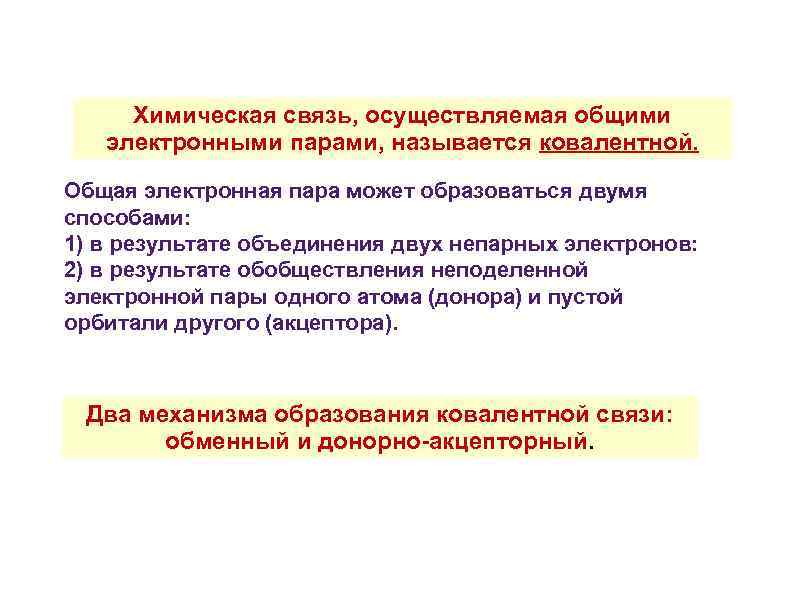 Химическая связь, осуществляемая общими электронными парами, называется ковалентной.

Общая электронная пара может образоваться двумя способами:
1) в результате объединения двух непарных электронов:
2) в результате обобществления неподеленной электронной пары одного атома (донора) и пустой орбитали другого (акцептора).

Два механизма образования ковалентной связи: обменный и донорно-акцепторный.